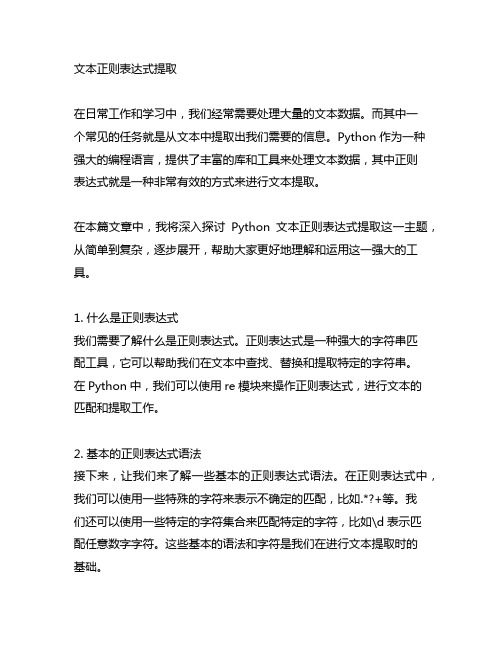 文本正则表达式提取

在日常工作和学习中，我们经常需要处理大量的文本数据。而其中一个常见的任务就是从文本中提取出我们需要的信息。Python 作为一种强大的编程语言，提供了丰富的库和工具来处理文本数据，其中正则表达式就是一种非常有效的方式来进行文本提取。

在本篇文章中，我将深入探讨 Python 文本正则表达式提取这一主题，从简单到复杂，逐步展开，帮助大家更好地理解和运用这一强大的工具。

1. 什么是正则表达式
我们需要了解什么是正则表达式。正则表达式是一种强大的字符串匹配工具，它可以帮助我们在文本中查找、替换和提取特定的字符串。在 Python 中，我们可以使用 re 模块来操作正则表达式，进行文本的匹配和提取工作。

2. 基本的正则表达式语法
接下来，让我们来了解一些基本的正则表达式语法。在正则表达式中，我们可以使用一些特殊的字符来表示不确定的匹配，比如.*?+等。我们还可以使用一些特定的字符集合来匹配特定的字符，比如\d 表示匹配任意数字字符。这些基本的语法和字符是我们在进行文本提取时的基础。